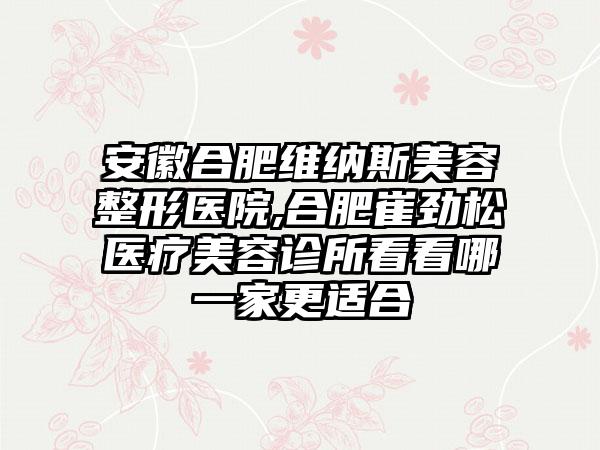 安徽合肥维纳斯美容整形医院,合肥崔劲松医疗美容诊所看看哪一家更适合